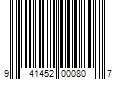 9 41452 00080 7